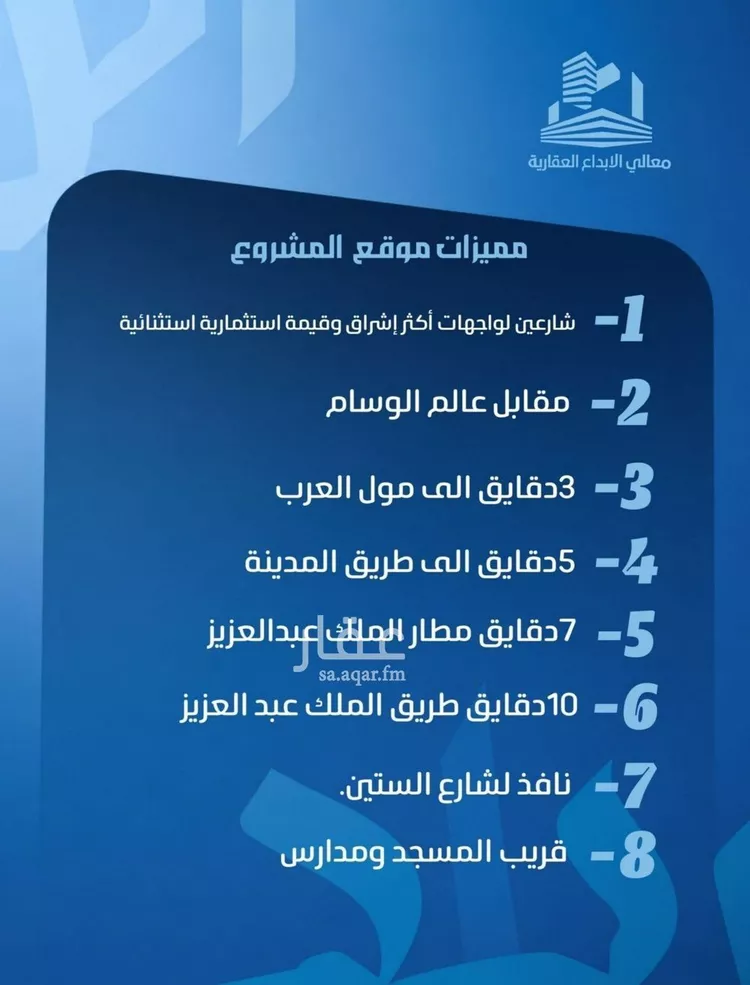 معالي الابداع العقارية

مميزات موقع المشروع

1- شارعين لواجهات أكثر إشراق وقيمة استثمارية استثنائية

2- مقابل عالم الوسام

3- 3دقايق الى مول العرب

4- 5دقايق الى طريق المدينة

5- 7دقايق مطار الملك عبدالعزيز

عقار
sa.aqar.fm

6- 10دقايق طريق الملك عبد العزيز

7- نافذ لشارع الستين.

8- قريب المسجد ومدارس